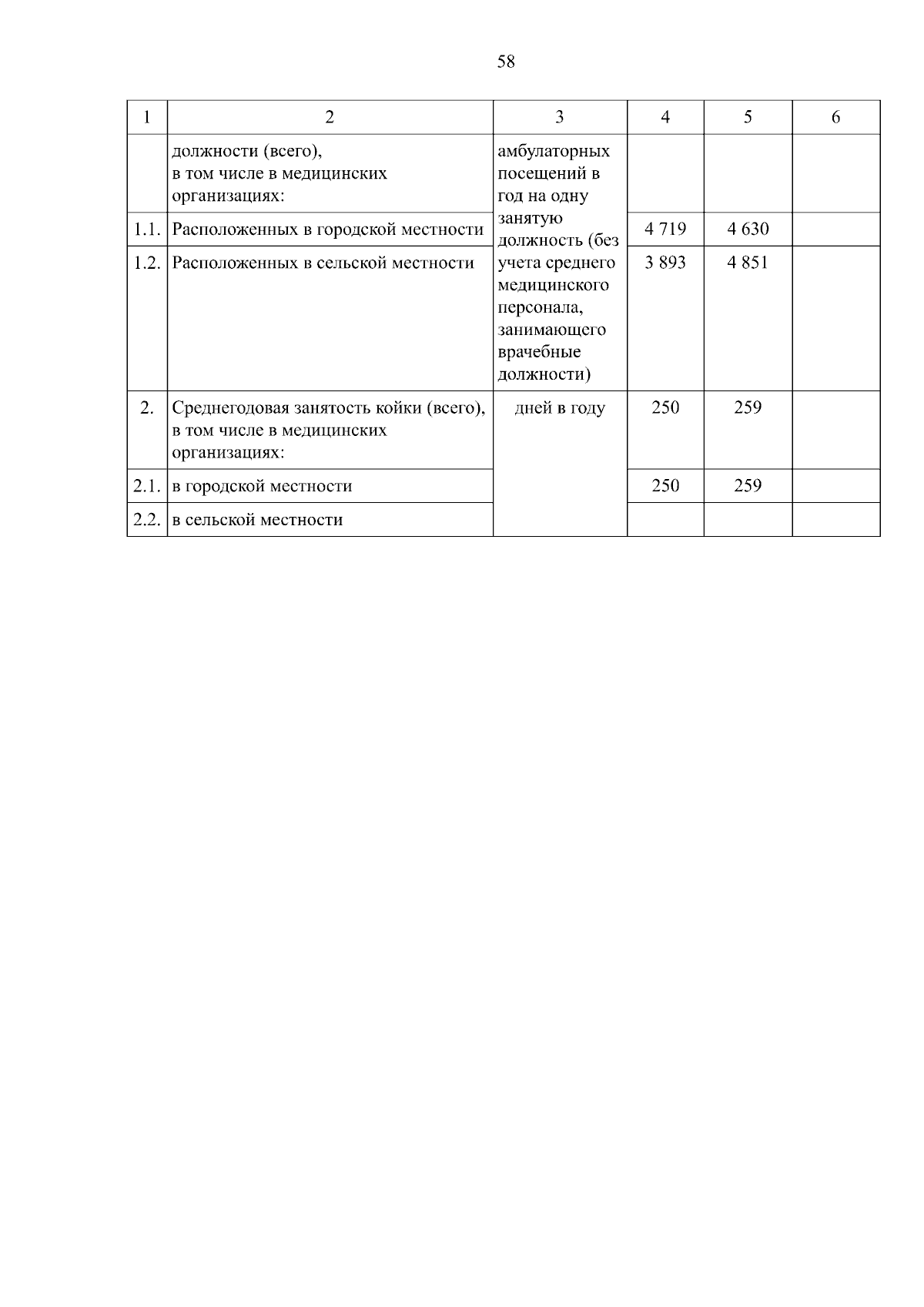 58

| 1 | 2 | 3 | 4 | 5 | 6 |
|---|---|---|---|---|---|
| | должности (всего), в том числе в медицинских организациях: | амбулаторных посещений в год на одну занятую должность (без учета среднего медицинского персонала, занимающего врачебные должности) | | | |
| 1.1. | Расположенных в городской местности | | 4 719 | 4 630 | |
| 1.2. | Расположенных в сельской местности | | 3 893 | 4 851 | |
| 2. | Среднегодовая занятость койки (всего), в том числе в медицинских организациях: | дней в году | 250 | 259 | |
| 2.1. | в городской местности | | 250 | 259 | |
| 2.2. | в сельской местности | | | | |